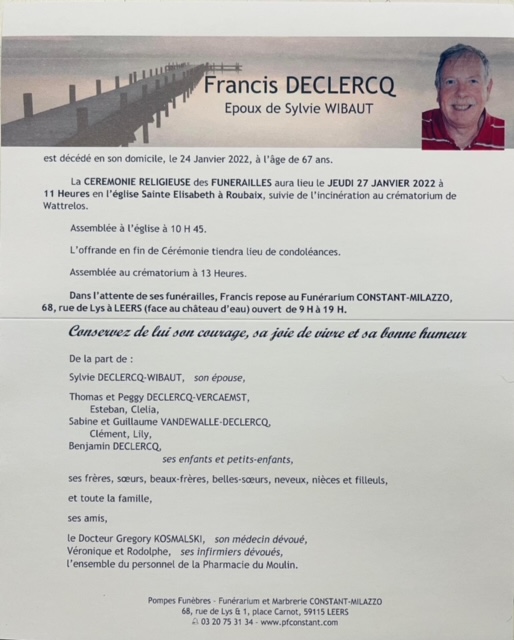 Francis DECLERCQ
Epoux de Sylvie WIBAUT

est décédé en son domicile, le 24 Janvier 2022, à l'âge de 67 ans.

La CEREMONIE RELIGIEUSE des FUNERAILLES aura lieu le JEUDI 27 JANVIER 2022 à 11 Heures en l'église Sainte Elisabeth à Roubaix, suivie de l'incinération au crématorium de Wattrelos.

Assemblée à l'église à 10 H 45.

L'offrande en fin de Cérémonie tiendra lieu de condoléances.

Assemblée au crématorium à 13 Heures.

Dans l'attente de ses funérailles, Francis repose au Funérarium CONSTANT-MILAZZO, 68, rue de Lys à LEERS (face au château d'eau) ouvert de 9 H à 19 H.

Conservez de lui son courage, sa joie de vivre et sa bonne humeur

De la part de :

Sylvie DECLERCQ-WIBAUT, son épouse,

Thomas et Peggy DECLERCQ-VERCAEMST,
Esteban, Clelia,
Sabine et Guillaume VANDEWALLE-DECLERCQ,
Clément, Lily,
Benjamin DECLERCQ,
ses enfants et petits-enfants,

ses frères, sœurs, beaux-frères, belles-sœurs, neveux, nièces et filleuls,

et toute la famille,

ses amis,

le Docteur Gregory KOSMALSKI, son médecin dévoué,
Véronique et Rodolphe, ses infirmiers dévoués,
l'ensemble du personnel de la Pharmacie du Moulin.

Pompes Funèbres - Funérarium et Marbrerie CONSTANT-MILAZZO
68, rue de Lys & 1, place Carnot, 59115 LEERS
03 20 75 31 34 - www.pfconstant.com